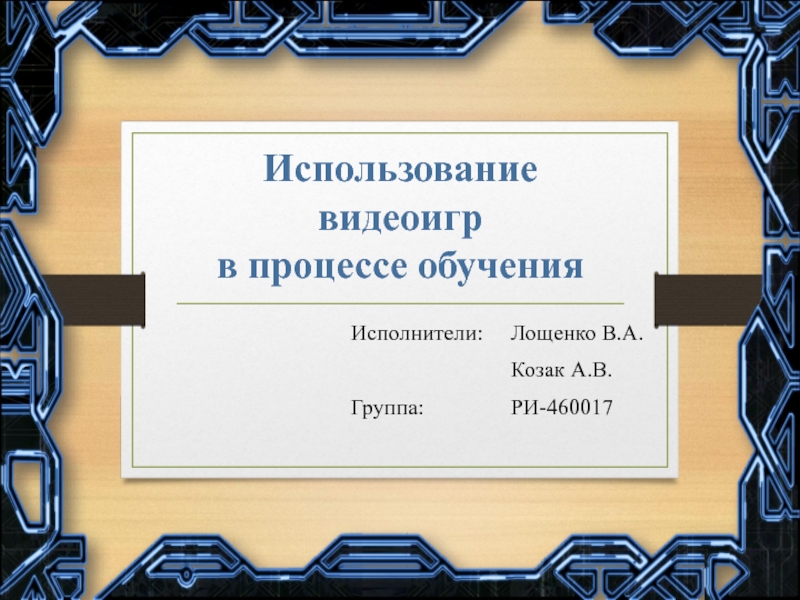 Использование видеоигр
в процессе обучения

Исполнители: Лощенко В.А.
Козак А.В.
Группа: РИ-460017